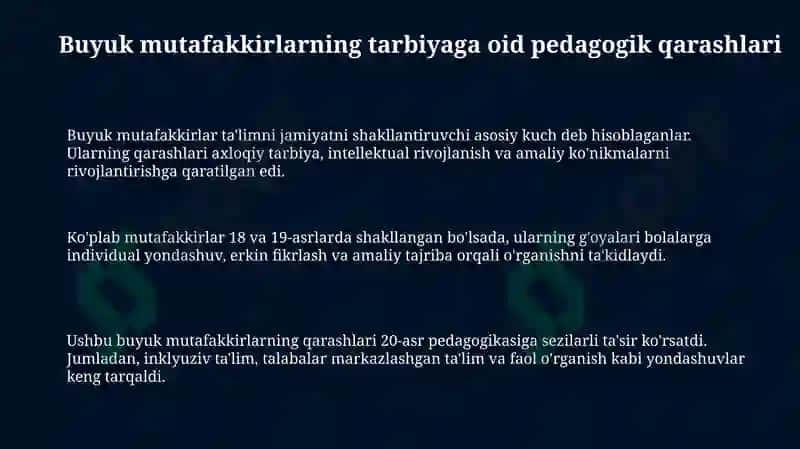 Buyuk mutafakkirlarning tarbiyaga oid pedagogik qarashlari

Buyuk mutafakkirlar ta'limni jamiyatni shakllantiruvchi asosiy kuch deb hisoblaganlar. Ularning qarashlari axloqiy tarbiya, intellektual rivojlanish va amaliy ko'nikmalarni rivojlantirishga qaratilgan edi.

Ko'plab mutafakkirlar 18 va 19-asrlarda shakllangan bo'lsada, ularning g'oyalari bolalarga individual yondashuv, erkin fikrlash va amaliy tajriba orqali o'rganishni ta'kidlaydi.

Ushbu buyuk mutafakkirlarning qarashlari 20-asr pedagogikasiga sezilarli ta'sir ko'rsatdi. Jumladan, inklyuziv ta'lim, talabalar markazlashgan ta'lim va faol o'rganish kabi yondashuvlar keng tarqaldi.